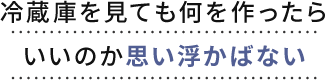 冷蔵庫を見ても何を作ったら
いいのか思い浮かばない